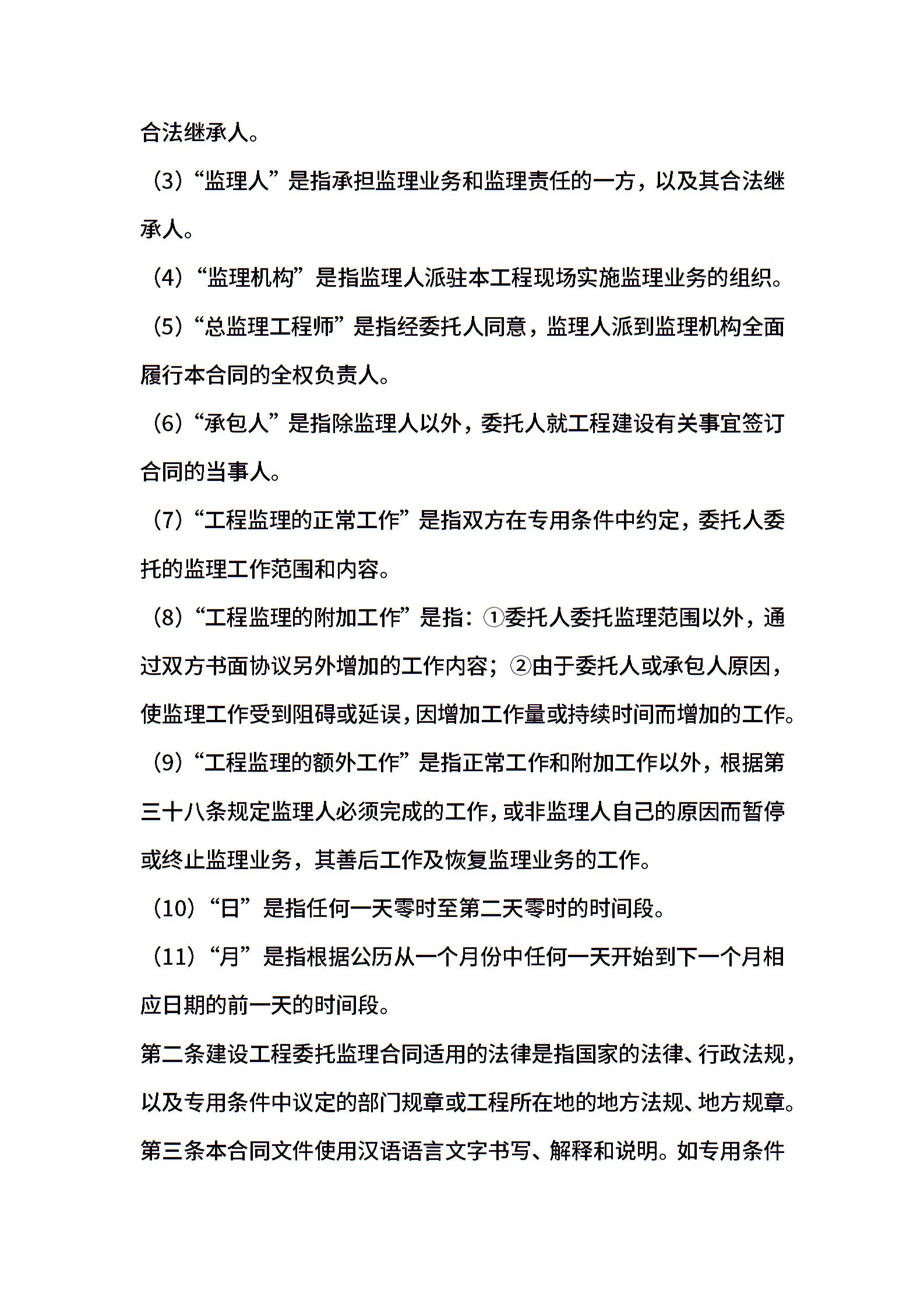 合法继承人。

（3）“监理人”是指承担监理业务和监理责任的一方，以及其合法继承人。

（4）“监理机构”是指监理人派驻本工程现场实施监理业务的组织。

（5）“总监理工程师”是指经委托人同意，监理人派到监理机构全面履行本合同的全权负责人。

（6）“承包人”是指除监理人以外，委托人就工程建设有关事宜签订合同的当事人。

（7）“工程监理的正常工作”是指双方在专用条件中约定，委托人委托的监理工作范围和内容。

（8）“工程监理的附加工作”是指：①委托人委托监理范围以外，通过双方书面协议另外增加的工作内容；②由于委托人或承包人原因，使监理工作受到阻碍或延误，因增加工作量或持续时间而增加的工作。

（9）“工程监理的额外工作”是指正常工作和附加工作以外，根据第三十八条规定监理人必须完成的工作，或非监理人自己的原因而暂停或终止监理业务，其善后工作及恢复监理业务的工作。

（10）“日”是指任何一天零时至第二天零时的时间段。

（11）“月”是指根据公历从一个月份中任何一天开始到下一个月相应日期的前一天的时间段。

第二条建设工程委托监理合同适用的法律是指国家的法律、行政法规，以及专用条件中议定的部门规章或工程所在地的地方法规、地方规章。

第三条本合同文件使用汉语语言文字书写、解释和说明。如专用条件